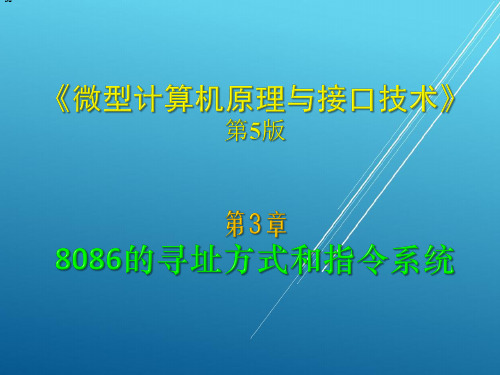 《微型计算机原理与接口技术》
第5版

第3章
8086的寻址方式和指令系统